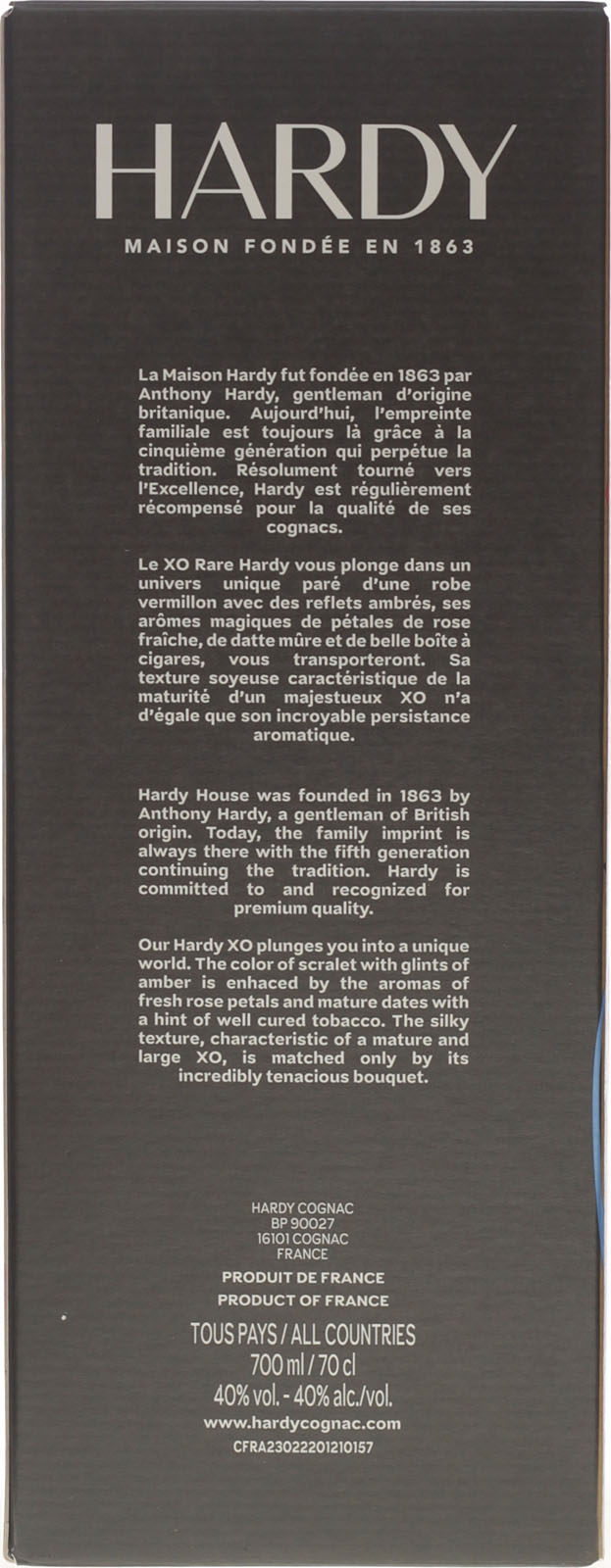 HARDY
MAISON FONDÉE EN 1863

La Maison Hardy fut fondée en 1863 par Anthony Hardy, gentleman d'origine britanique. Aujourd'hui, l'empreinte familiale est toujours là grâce à la cinquième génération qui perpétue la tradition. Résolument tourné vers l'Excellence, Hardy est régulièrement récompensé pour la qualité de ses cognacs.

Le XO Rare Hardy vous plonge dans un univers unique paré d'une robe vermillon avec des reflets ambrés, ses arômes magiques de pétales de rose fraîche, de datte mûre et de belle boîte à cigares, vous transporteront. Sa texture soyeuse caractéristique de la maturité d'un majestueux XO n'a d'égale que son incroyable persistance aromatique.

Hardy House was founded in 1863 by Anthony Hardy, a gentleman of British origin. Today, the family imprint is always there with the fifth generation continuing the tradition. Hardy is committed to and recognized for premium quality.

Our Hardy XO plunges you into a unique world. The color of scralet with glints of amber is enhaced by the aromas of fresh rose petals and mature dates with a hint of well cured tobacco. The silky texture, characteristic of a mature and large XO, is matched only by its incredibly tenacious bouquet.

HARDY COGNAC
BP 90027
16101 COGNAC
FRANCE

PRODUIT DE FRANCE
PRODUCT OF FRANCE

TOUS PAYS / ALL COUNTRIES
700 ml / 70 cl
40% vol. - 40% alc./vol.
www.hardycognac.com
CFRA23022201210157